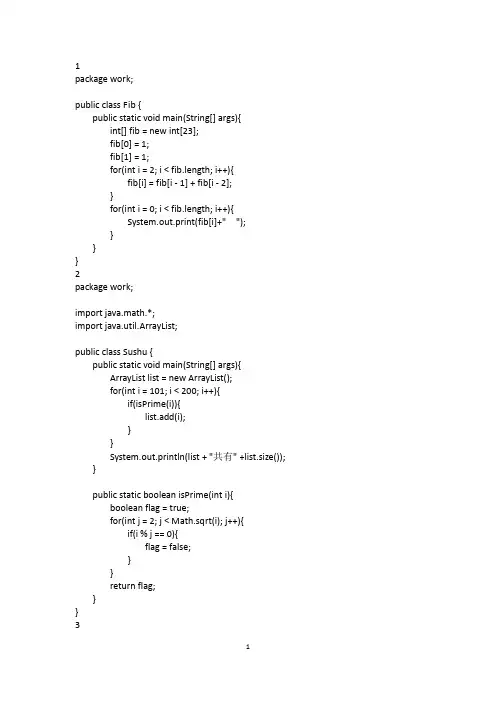 1
package work;

public class Fib {
public static void main(String[] args){
int[] fib = new int[23];
fib[0] = 1;
fib[1] = 1;
for(int i = 2; i < fib.length; i++){
fib[i] = fib[i - 1] + fib[i - 2];
}
for(int i = 0; i < fib.length; i++){
System.out.print(fib[i]+"    ");
}
}
}
2
package work;

import java.math.*;
import java.util.ArrayList;

public class Sushu {
public static void main(String[] args){
ArrayList list = new ArrayList();
for(int i = 101; i < 200; i++){
if(isPrime(i)){
list.add(i);
}
}
System.out.println(list + "共有" +list.size());
}

public static boolean isPrime(int i){
boolean flag = true;
for(int j = 2; j < Math.sqrt(i); j++){
if(i % j == 0){
flag = false;
}
}
return flag;
}
}
3

1